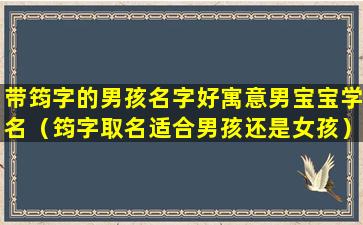 带筠字的男孩名字好寓意男宝宝学名（筠字取名适合男孩还是女孩）